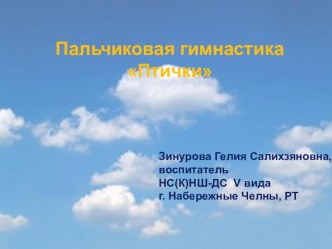 Пальчиковая гимнастика «Птички»

Зинурова Гелия Салихзяновна,
воспитатель
НС(К)НШ-ДС V вида
г. Набережные Челны, РТ